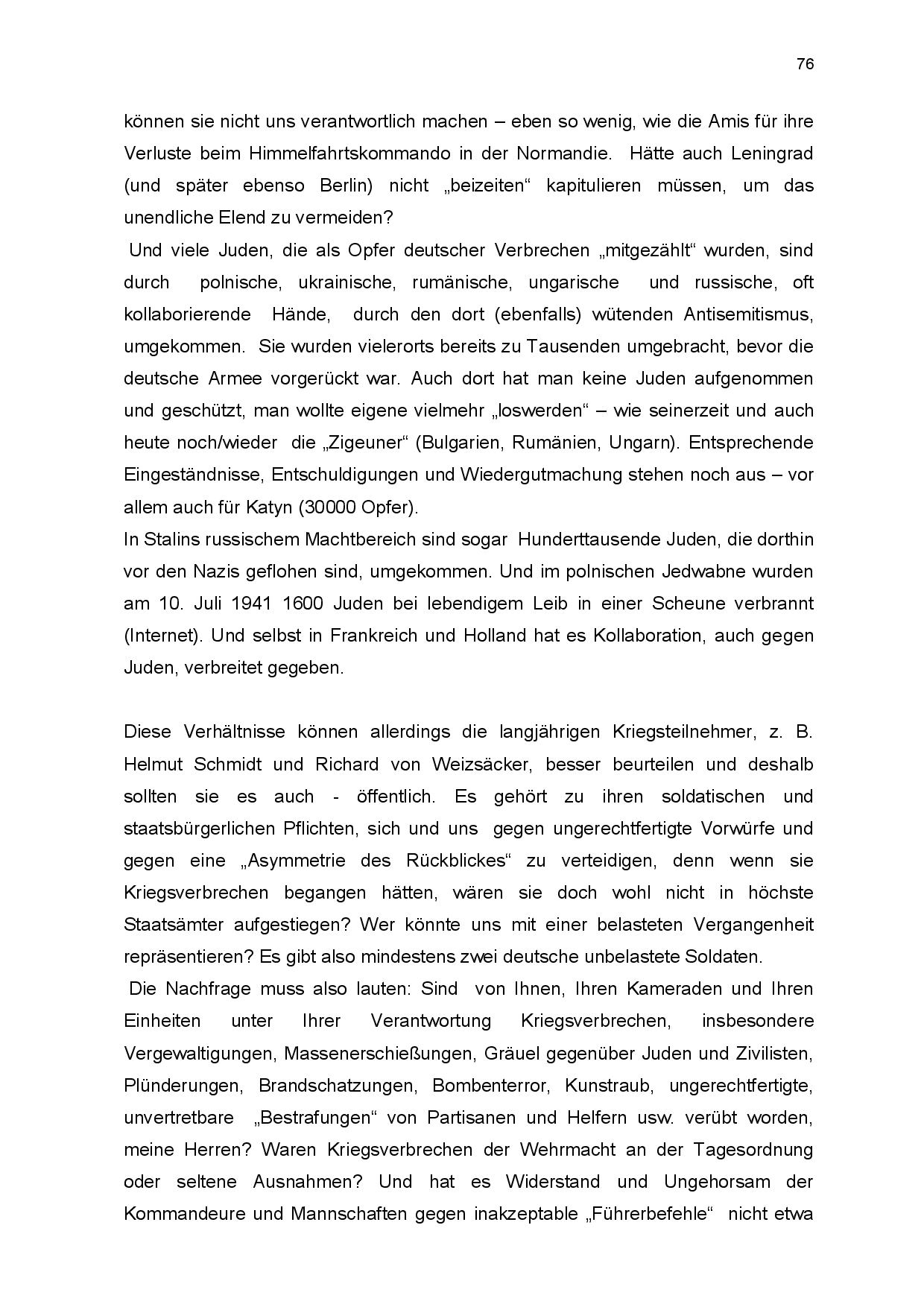 76

können sie nicht uns verantwortlich machen – eben so wenig, wie die Amis für ihre Verluste beim Himmelfahrtskommando in der Normandie. Hätte auch Leningrad (und später ebenso Berlin) nicht „beizeiten“ kapitulieren müssen, um das unendliche Elend zu vermeiden?

Und viele Juden, die als Opfer deutscher Verbrechen „mitgezählt“ wurden, sind durch polnische, ukrainische, rumänische, ungarische und russische, oft kollaborierende Hände, durch den dort (ebenfalls) wütenden Antisemitismus, umgekommen. Sie wurden vielerorts bereits zu Tausenden umgebracht, bevor die deutsche Armee vorgerückt war. Auch dort hat man keine Juden aufgenommen und geschützt, man wollte eigene vielmehr „loswerden“ – wie seinerzeit und auch heute noch/wieder die „Zigeuner“ (Bulgarien, Rumänien, Ungarn). Entsprechende Eingeständnisse, Entschuldigungen und Wiedergutmachung stehen noch aus – vor allem auch für Katyn (30000 Opfer).

In Stalins russischem Machtbereich sind sogar Hunderttausende Juden, die dorthin vor den Nazis geflohen sind, umgekommen. Und im polnischen Jedwabne wurden am 10. Juli 1941 1600 Juden bei lebendigem Leib in einer Scheune verbrannt (Internet). Und selbst in Frankreich und Holland hat es Kollaboration, auch gegen Juden, verbreitet gegeben.

Diese Verhältnisse können allerdings die langjährigen Kriegsteilnehmer, z. B. Helmut Schmidt und Richard von Weizsäcker, besser beurteilen und deshalb sollten sie es auch - öffentlich. Es gehört zu ihren soldatischen und staatsbürgerlichen Pflichten, sich und uns gegen ungerechtfertigte Vorwürfe und gegen eine „Asymmetrie des Rückblickes“ zu verteidigen, denn wenn sie Kriegsverbrechen begangen hätten, wären sie doch wohl nicht in höchste Staatsämter aufgestiegen? Wer könnte uns mit einer belasteten Vergangenheit repräsentieren? Es gibt also mindestens zwei deutsche unbelastete Soldaten.

Die Nachfrage muss also lauten: Sind von Ihnen, Ihren Kameraden und Ihren Einheiten unter Ihrer Verantwortung Kriegsverbrechen, insbesondere Vergewaltigungen, Massenerschießungen, Gräuel gegenüber Juden und Zivilisten, Plünderungen, Brandschatzungen, Bombenterror, Kunstraub, ungerechtfertigte, unvertretbare „Bestrafungen“ von Partisanen und Helfern usw. verübt worden, meine Herren? Waren Kriegsverbrechen der Wehrmacht an der Tagesordnung oder seltene Ausnahmen? Und hat es Widerstand und Ungehorsam der Kommandeure und Mannschaften gegen inakzeptable „Führerbefehle“ nicht etwa